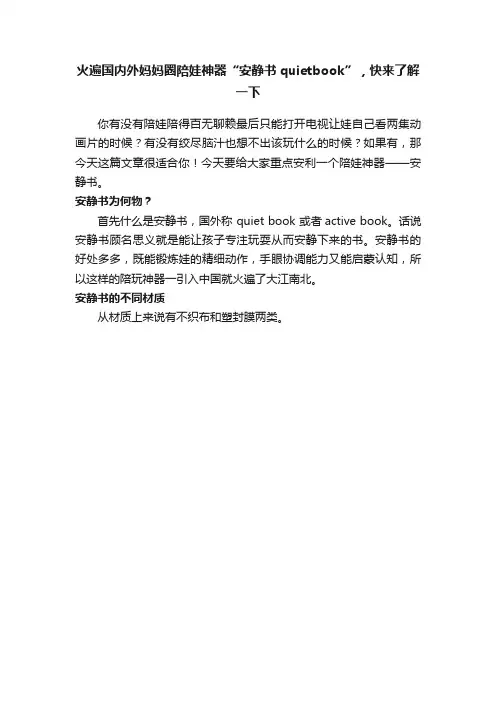 火遍国内外妈妈圈陪娃神器“安静书 quietbook”，快来了解一下

你有没有陪娃陪得百无聊赖最后只能打开电视让娃自己看两集动画片的时候？有没有绞尽脑汁也想不出该玩什么的时候？如果有，那今天这篇文章很适合你！今天要给大家重点安利一个陪娃神器——安静书。

安静书为何物？

首先什么是安静书，国外称 quiet book 或者 active book。话说安静书顾名思义就是能让孩子专注玩耍从而安静下来的书。安静书的好处多多，既能锻炼娃的精细动作，手眼协调能力又能启蒙认知，所以这样的陪玩神器一引入中国就火遍了大江南北。

安静书的不同材质

从材质上来说有不织布和塑封膜两类。